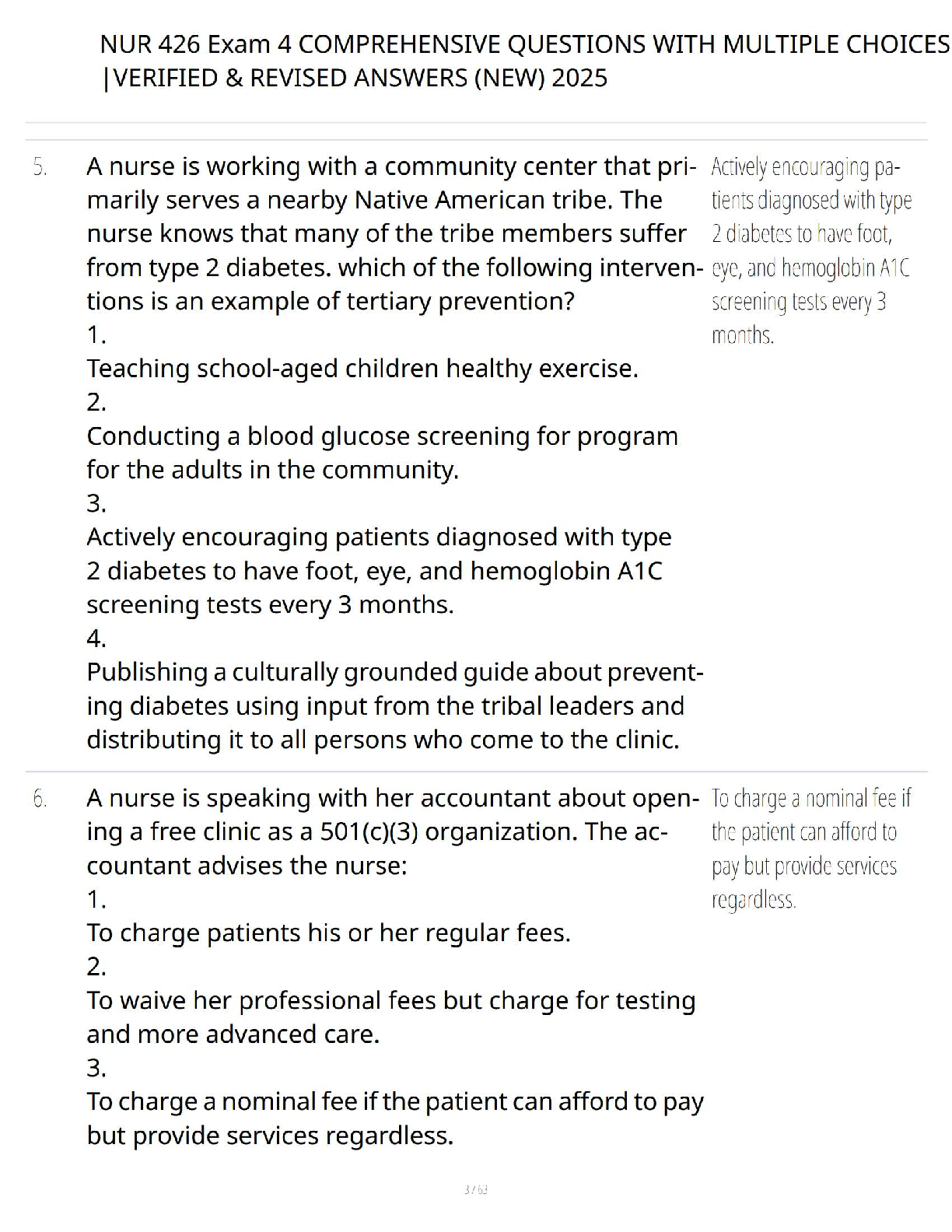 NUR 426 Exam 4 COMPREHENSIVE QUESTIONS WITH MULTIPLE CHOICES |VERIFIED & REVISED ANSWERS (NEW) 2025

5. A nurse is working with a community center that primarily serves a nearby Native American tribe. The nurse knows that many of the tribe members suffer from type 2 diabetes. which of the following interventions is an example of tertiary prevention?
1.
Teaching school-aged children healthy exercise.
2.
Conducting a blood glucose screening for program for the adults in the community.
3.
Actively encouraging patients diagnosed with type 2 diabetes to have foot, eye, and hemoglobin A1C screening tests every 3 months.
4.
Publishing a culturally grounded guide about preventing diabetes using input from the tribal leaders and distributing it to all persons who come to the clinic.

Actively encouraging patients diagnosed with type 2 diabetes to have foot, eye, and hemoglobin A1C screening tests every 3 months.

6. A nurse is speaking with her accountant about opening a free clinic as a 501(c)(3) organization. The accountant advises the nurse:
1.
To charge patients his or her regular fees.
2.
To waive her professional fees but charge for testing and more advanced care.
3.
To charge a nominal fee if the patient can afford to pay but provide services regardless.

To charge a nominal fee if the patient can afford to pay but provide services regardless.

3 / 63